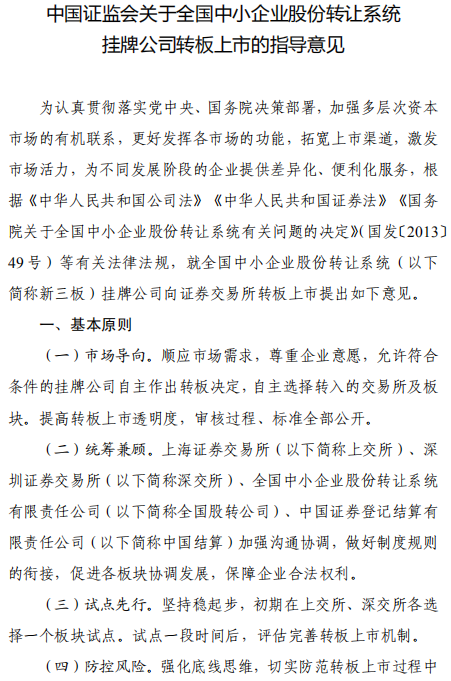 中国证监会关于全国中小企业股份转让系统挂牌公司转板上市的指导意见

为认真贯彻落实党中央、国务院决策部署，加强多层次资本市场的有机联系，更好发挥各市场的功能，拓宽上市渠道，激发市场活力，为不同发展阶段的企业提供差异化、便利化服务，根据《中华人民共和国公司法》《中华人民共和国证券法》《国务院关于全国中小企业股份转让系统有关问题的决定》(国发〔2013〕49号）等有关法律法规，就全国中小企业股份转让系统（以下简称新三板）挂牌公司向证券交易所转板上市提出如下意见。

一、基本原则

（一）市场导向。顺应市场需求，尊重企业意愿，允许符合条件的挂牌公司自主作出转板决定，自主选择转入的交易所及板块。提高转板上市透明度，审核过程、标准全部公开。

（二）统筹兼顾。上海证券交易所（以下简称上交所）、深圳证券交易所（以下简称深交所）、全国中小企业股份转让系统有限责任公司（以下简称全国股转公司）、中国证券登记结算有限责任公司（以下简称中国结算）加强沟通协调，做好制度规则的衔接，促进各板块协调发展，保障企业合法权利。

（三）试点先行。坚持稳起步，初期在上交所、深交所各选择一个板块试点。试点一段时间后，评估完善转板上市机制。

（四）防控风险。强化底线思维，切实防范转板上市过程中